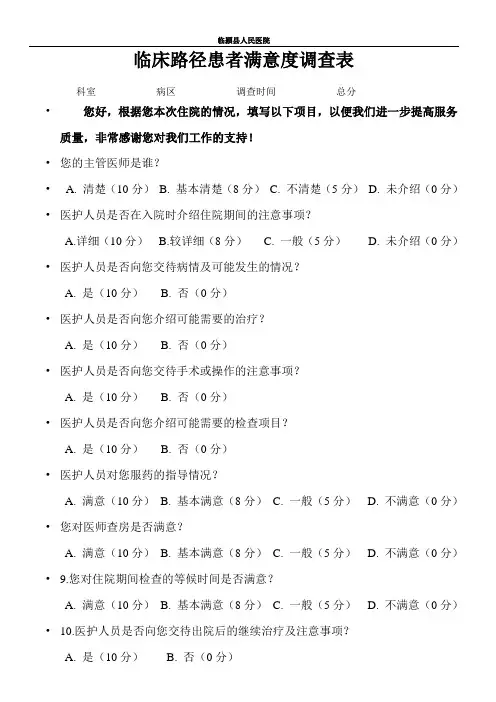 临颍县人民医院

临床路径患者满意度调查表

科室　　病区　　调查时间　　总分

• 您好，根据您本次住院的情况，填写以下项目，以便我们进一步提高服务质量，非常感谢您对我们工作的支持！

• 您的主管医师是谁？

• A. 清楚（10 分） B. 基本清楚（8 分） C. 不清楚（5 分） D. 未介绍（0 分）

• 医护人员是否在入院时介绍住院期间的注意事项？

A.详细（10 分） B.较详细（8 分） C. 一般（5 分） D. 未介绍（0 分）

• 医护人员是否向您交待病情及可能发生的情况？

A. 是（10 分） B. 否（0 分）

• 医护人员是否向您介绍可能需要的治疗？

A. 是（10 分） B. 否（0 分）

• 医护人员是否向您交待手术或操作的注意事项？

A. 是（10 分） B. 否（0 分）

• 医护人员是否向您介绍可能需要的检查项目？

A. 是（10 分） B. 否（0 分）

• 医护人员对您服药的指导情况？

A. 满意（10 分） B. 基本满意（8 分） C. 一般（5 分） D. 不满意（0 分）

• 您对医师查房是否满意？

A. 满意（10 分） B. 基本满意（8 分） C. 一般（5 分） D. 不满意（0 分）

• 9.您对住院期间检查的等候时间是否满意？

A. 满意（10 分） B. 基本满意（8 分） C. 一般（5 分） D. 不满意（0 分）

• 10.医护人员是否向您交待出院后的继续治疗及注意事项？

A. 是（10 分） B. 否（0 分）